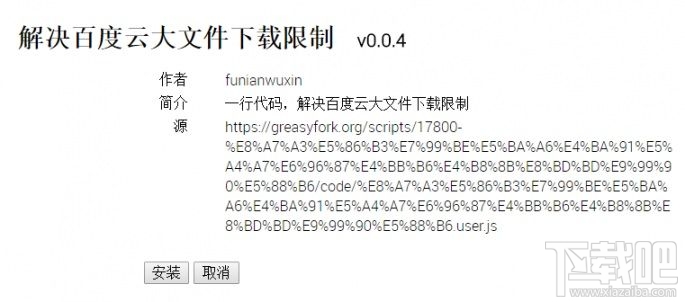 解决百度云大文件下载限制 v0.0.4

作者 funianwuxin

简介 一行代码，解决百度云大文件下载限制

源 https://greasyfork.org/scripts/17800-%E8%A7%A3%E5%86%B3%E7%99%BE%E5%BA%A6%E4%BA%91%E5%A4%A7%E6%96%87%E4%BB%B6%E4%B8%8B%E8%BD%BD%E9%99%90%E5%88%B6/code/%E8%A7%A3%E5%86%B3%E7%99%BE%E5%BA%A6%E4%BA%91%E5%A4%A7%E6%96%87%E4%BB%B6%E4%B8%8B%E8%BD%BD%E9%99%90%E5%88%B6.user.js

安装 取消

下载吧
www.xiazaiba.com